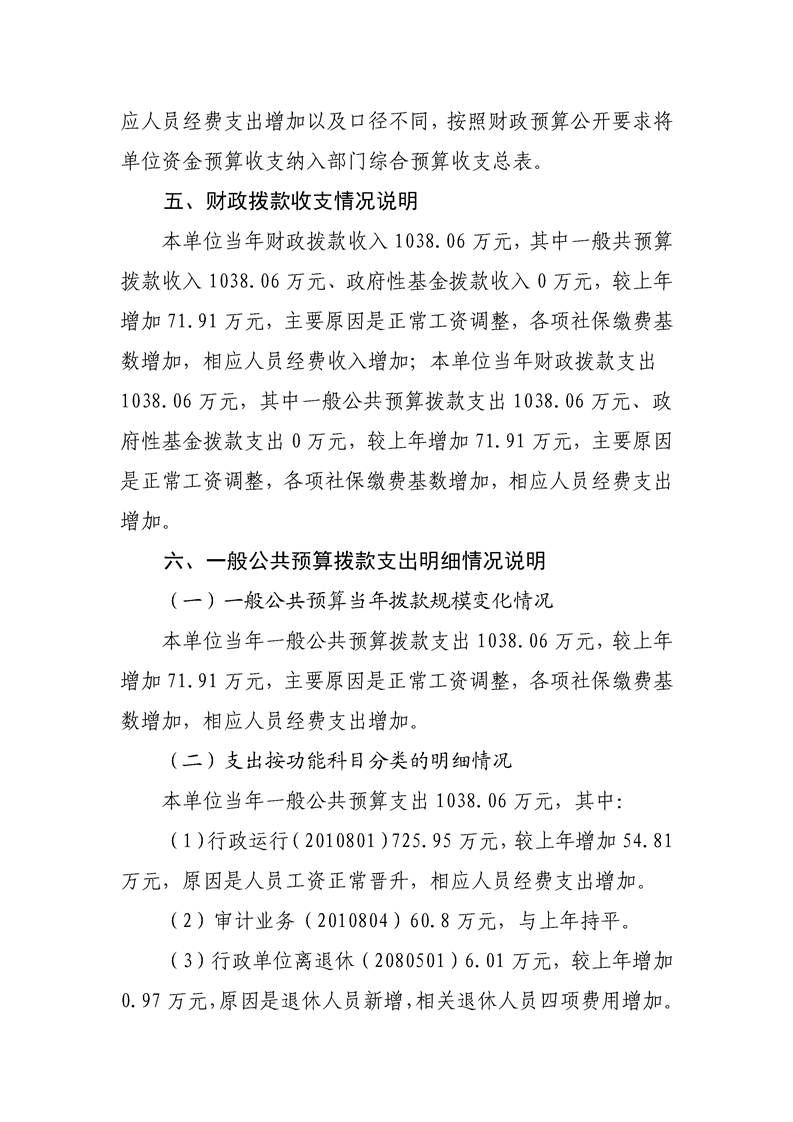 应人员经费支出增加以及口径不同，按照财政预算公开要求将单位资金预算收支纳入部门综合预算收支总表。

五、财政拨款收支情况说明

本单位当年财政拨款收入 1038.06 万元，其中一般共预算拨款收入 1038.06 万元、政府性基金拨款收入 0 万元，较上年增加 71.91 万元，主要原因是正常工资调整，各项社保缴费基数增加，相应人员经费收入增加；本单位当年财政拨款支出 1038.06 万元，其中一般公共预算拨款支出 1038.06 万元、政府性基金拨款支出 0 万元，较上年增加 71.91 万元，主要原因是正常工资调整，各项社保缴费基数增加，相应人员经费支出增加。

六、一般公共预算拨款支出明细情况说明

（一）一般公共预算当年拨款规模变化情况

本单位当年一般公共预算拨款支出 1038.06 万元，较上年增加 71.91 万元，主要原因是正常工资调整，各项社保缴费基数增加，相应人员经费支出增加。

（二）支出按功能科目分类的明细情况

本单位当年一般公共预算支出 1038.06 万元，其中:

（1）行政运行（2010801）725.95 万元，较上年增加 54.81 万元，原因是人员工资正常晋升，相应人员经费支出增加。

（2）审计业务（2010804）60.8 万元，与上年持平。

（3）行政单位离退休（2080501）6.01 万元，较上年增加 0.97 万元，原因是退休人员新增，相关退休人员四项费用增加。